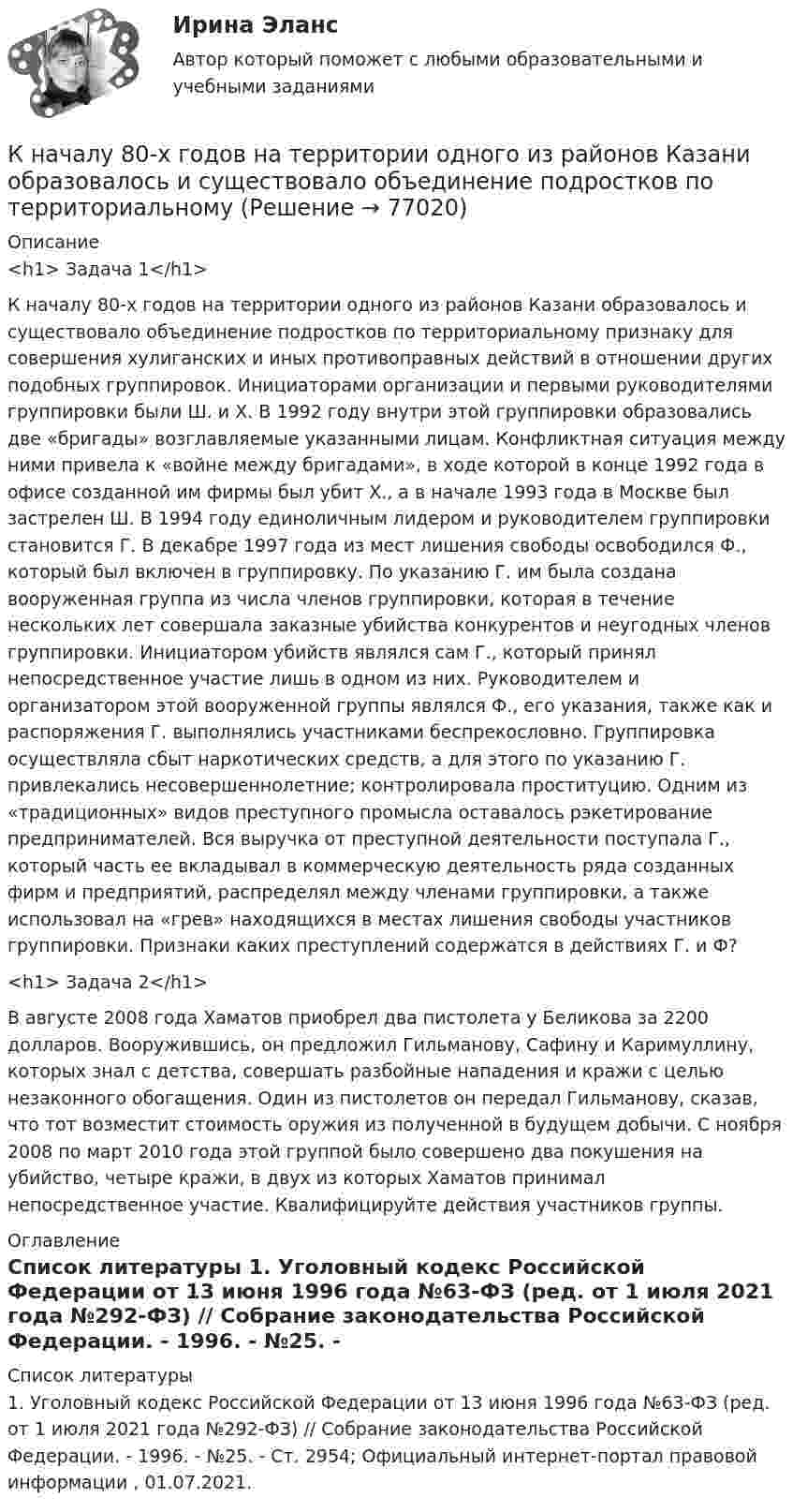 Ирина Эланс

Автор который поможет с любыми образовательными и учебными заданиями

К началу 80-х годов на территории одного из районов Казани образовалось и существовало объединение подростков по территориальному (Решение → 77020)

Описание

<h1> Задача 1</h1>

К началу 80-х годов на территории одного из районов Казани образовалось и существовало объединение подростков по территориальному признаку для совершения хулиганских и иных противоправных действий в отношении других подобных группировок. Инициаторами организации и первыми руководителями группировки были Ш. и Х. В 1992 году внутри этой группировки образовались две «бригады» возглавляемые указанными лицам. Конфликтная ситуация между ними привела к «войне между бригадами», в ходе которой в конце 1992 года в офисе созданной им фирмы был убит Х., а в начале 1993 года в Москве был застрелен Ш. В 1994 году единоличным лидером и руководителем группировки становится Г. В декабре 1997 года из мест лишения свободы освободился Ф., который был включен в группировку. По указанию Г. им была создана вооруженная группа из числа членов группировки, которая в течение нескольких лет совершала заказные убийства конкурентов и неугодных членов группировки. Инициатором убийств являлся сам Г., который принял непосредственное участие лишь в одном из них. Руководителем и организатором этой вооруженной группы являлся Ф., его указания, также как и распоряжения Г. выполнялись участниками беспрекословно. Группировка осуществляла сбыт наркотических средств, а для этого по указанию Г. привлекались несовершеннолетние; контролировала проституцию. Одним из «традиционных» видов преступного промысла оставалось рэкетирование предпринимателей. Вся выручка от преступной деятельности поступала Г., который часть ее вкладывал в коммерческую деятельность ряда созданных фирм и предприятий, распределял между членами группировки, а также использовал на «грев» находящихся в местах лишения свободы участников группировки. Признаки каких преступлений содержатся в действиях Г. и Ф?

<h1> Задача 2</h1>

В августе 2008 года Хаматов приобрел два пистолета у Беликова за 2200 долларов. Вооружившись, он предложил Гильманову, Сафину и Каримуллину, которых знал с детства, совершать разбойные нападения и кражи с целью незаконного обогащения. Один из пистолетов он передал Гильманову, сказав, что тот возместит стоимость оружия из полученной в будущем добычи. С ноября 2008 по март 2010 года этой группой было совершено два покушения на убийство, четыре кражи, в двух из которых Хаматов принимал непосредственное участие. Квалифицируйте действия участников группы.

Оглавление

Список литературы 1. Уголовный кодекс Российской Федерации от 13 июня 1996 года №63-ФЗ (ред. от 1 июля 2021 года №292-ФЗ) // Собрание законодательства Российской Федерации. - 1996. - №25. -

Список литературы

1. Уголовный кодекс Российской Федерации от 13 июня 1996 года №63-ФЗ (ред. от 1 июля 2021 года №292-ФЗ) // Собрание законодательства Российской Федерации. - 1996. - №25. - Ст. 2954; Официальный интернет-портал правовой информации , 01.07.2021.